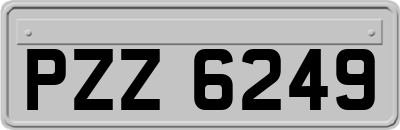 PZZ 6249